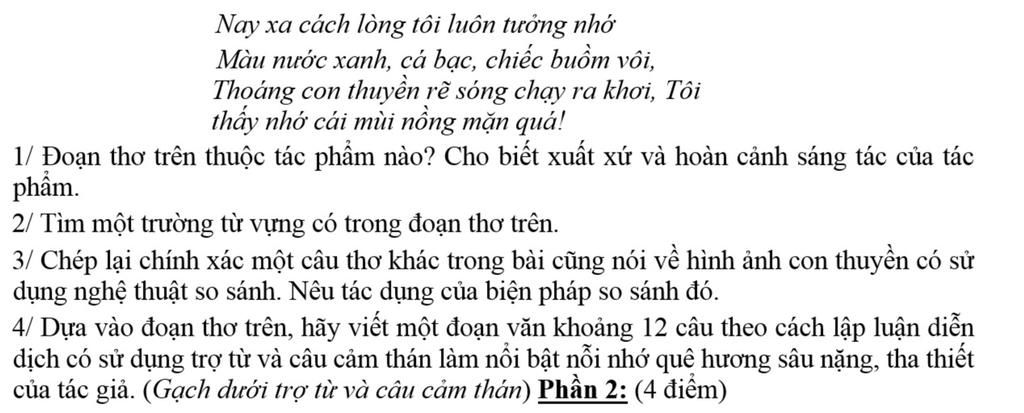 Nay xa cách lòng tôi luôn tưởng nhớ
Màu nước xanh, cá bạc, chiếc buồm vôi,
Thoáng con thuyền rẽ sóng chạy ra khơi, Tôi
thấy nhớ cái mùi nồng mặn quá!

1/ Đoạn thơ trên thuộc tác phẩm nào? Cho biết xuất xứ và hoàn cảnh sáng tác của tác phẩm.

2/ Tìm một trường từ vựng có trong đoạn thơ trên.

3/ Chép lại chính xác một câu thơ khác trong bài cũng nói về hình ảnh con thuyền có sử dụng nghệ thuật so sánh. Nêu tác dụng của biện pháp so sánh đó.

4/ Dựa vào đoạn thơ trên, hãy viết một đoạn văn khoảng 12 câu theo cách lập luận diễn dịch có sử dụng trợ từ và câu cảm thán làm nổi bật nỗi nhớ quê hương sâu nặng, tha thiết của tác giả. (Gạch dưới trợ từ và câu cảm thán) Phần 2: (4 điểm)